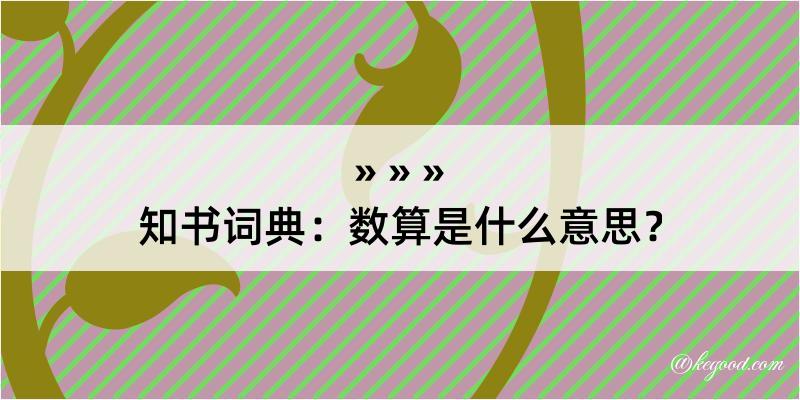 » » »
知书词典：数算是什么意思？

@kegood.com